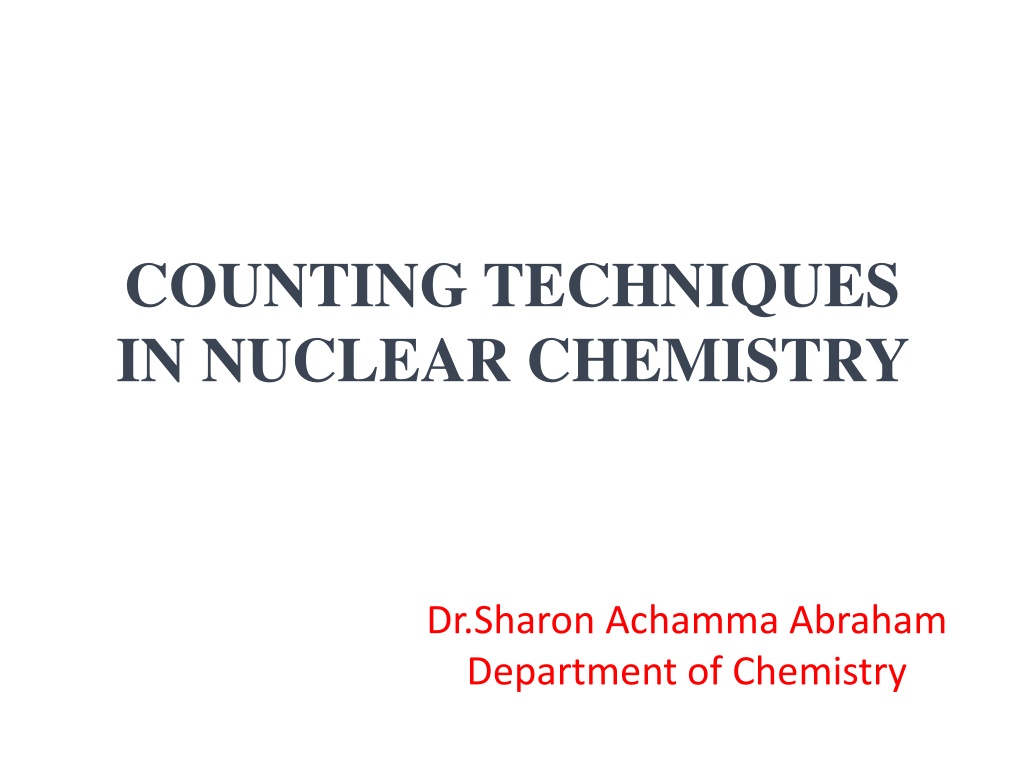 COUNTING TECHNIQUES IN NUCLEAR CHEMISTRY

Dr.Sharon Achamma Abraham
Department of Chemistry